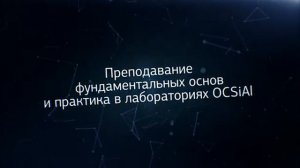 Преподавание фундаментальных основ и практика в лабораториях OCSiAl